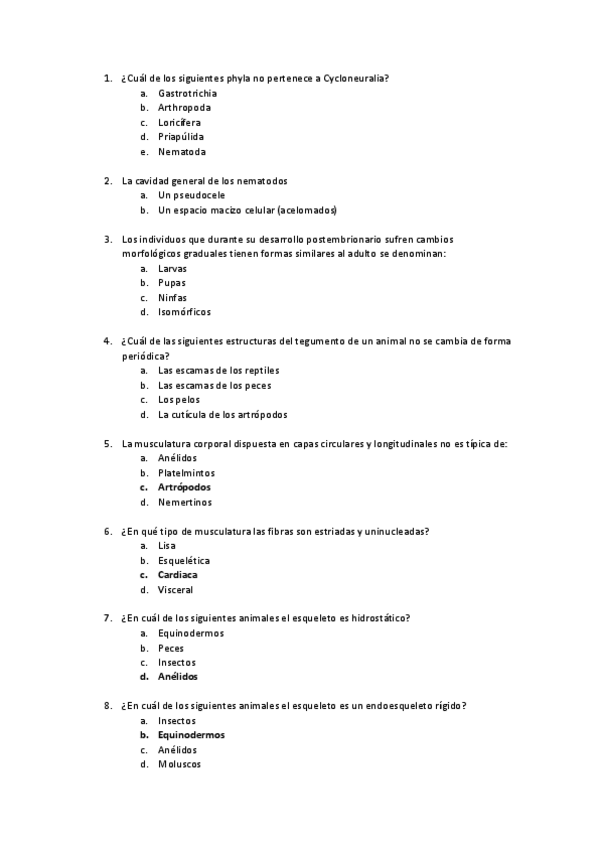 1. ¿Cuál de los siguientes phyla no pertenece a Cycloneuralia?
a. Gastrotrichia
b. Arthropoda
c. Loricifera
d. Priapúlida
e. Nematoda

2. La cavidad general de los nematodos
a. Un pseudocele
b. Un espacio macizo celular (acelomados)

3. Los individuos que durante su desarrollo postembrionario sufren cambios morfológicos graduales tienen formas similares al adulto se denominan:
a. Larvas
b. Pupas
c. Ninfas
d. Isomórficos

4. ¿Cuál de las siguientes estructuras del tegumento de un animal no se cambia de forma periódica?
a. Las escamas de los reptiles
b. Las escamas de los peces
c. Los pelos
d. La cutícula de los artrópodos

5. La musculatura corporal dispuesta en capas circulares y longitudinales no es típica de:
a. Anélidos
b. Platelmintos
c. Artrópodos
d. Nemertinos

6. ¿En qué tipo de musculatura las fibras son estriadas y uninucleadas?
a. Lisa
b. Esquelética
c. Cardiaca
d. Visceral

7. ¿En cuál de los siguientes animales el esqueleto es hidrostático?
a. Equinodermos
b. Peces
c. Insectos
d. Anélidos

8. ¿En cuál de los siguientes animales el esqueleto es un endoesqueleto rígido?
a. Insectos
b. Equinodermos
c. Anélidos
d. Moluscos